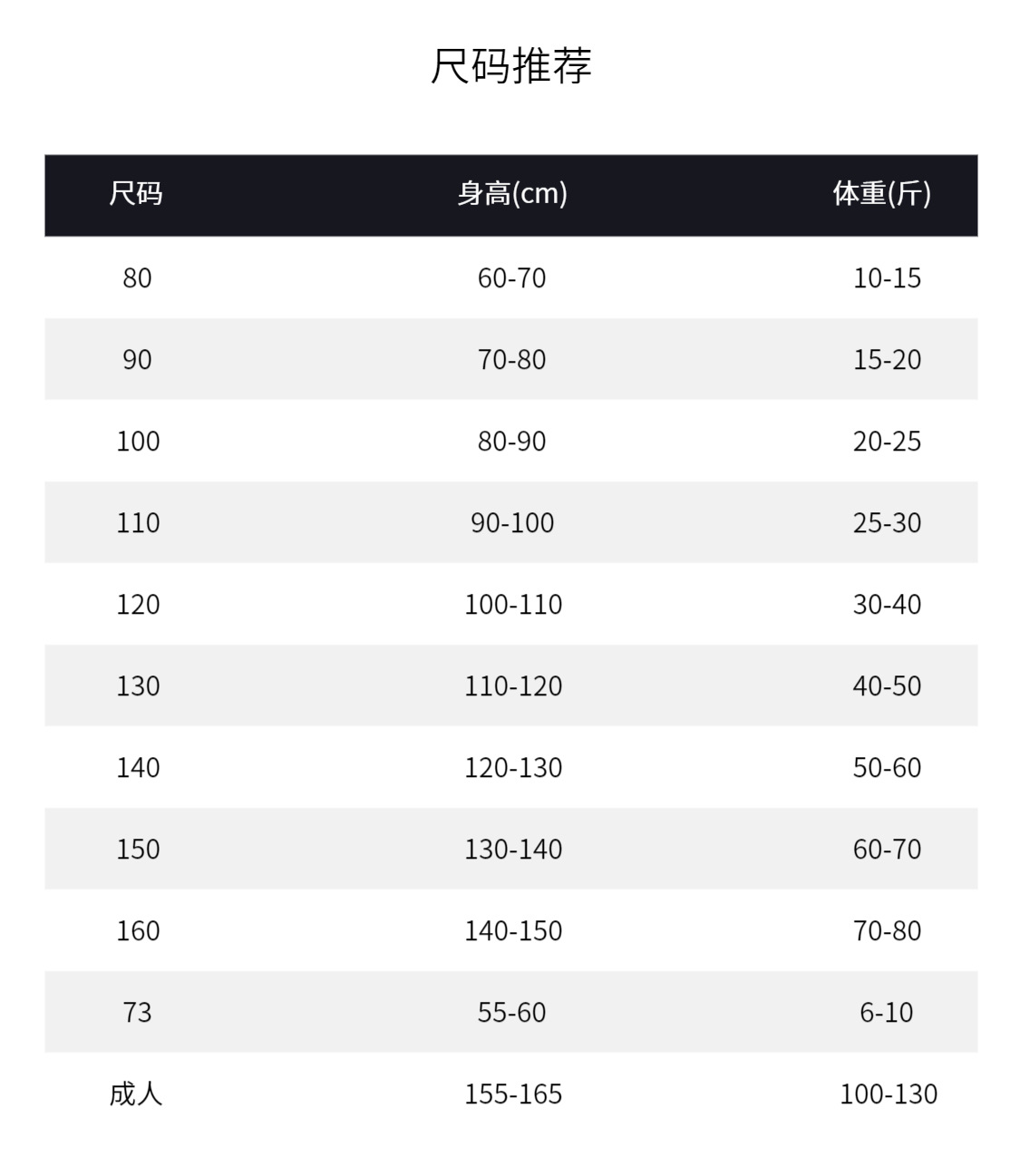 尺码推荐

| 尺码 | 身高(cm) | 体重(斤) |
|---|---|---|
| 80 | 60-70 | 10-15 |
| 90 | 70-80 | 15-20 |
| 100 | 80-90 | 20-25 |
| 110 | 90-100 | 25-30 |
| 120 | 100-110 | 30-40 |
| 130 | 110-120 | 40-50 |
| 140 | 120-130 | 50-60 |
| 150 | 130-140 | 60-70 |
| 160 | 140-150 | 70-80 |
| 73 | 55-60 | 6-10 |
| 成人 | 155-165 | 100-130 |